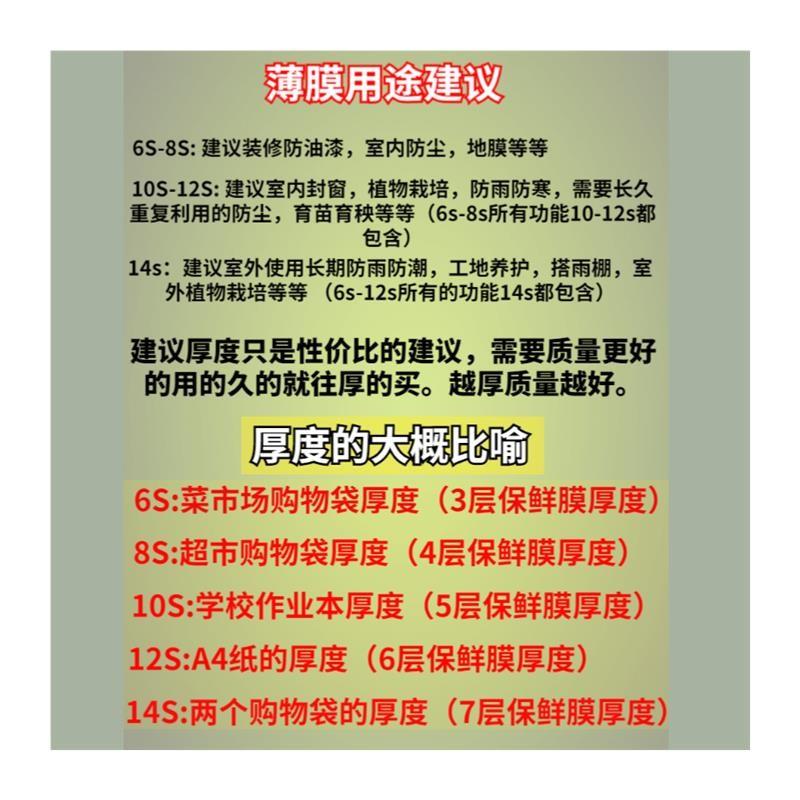 薄膜用途建议

6S-8S:建议装修防油漆，室内防尘，地膜等等

10S-12S:建议室内封窗，植物栽培，防雨防寒，需要长久重复利用的防尘，育苗育秧等等（6s-8s所有功能10-12s都包含）

14s：建议室外使用长期防雨防潮，工地养护，搭雨棚，室外植物栽培等等（6s-12s所有的功能14s都包含）

建议厚度只是性价比的建议，需要质量更好的用的久的就往厚的买。越厚质量越好。

厚度的大概比喻

6S:菜市场购物袋厚度（3层保鲜膜厚度）

8S:超市购物袋厚度（4层保鲜膜厚度）

10S:学校作业本厚度（5层保鲜膜厚度）

12S:A4纸的厚度（6层保鲜膜厚度）

14S:两个购物袋的厚度（7层保鲜膜厚度）